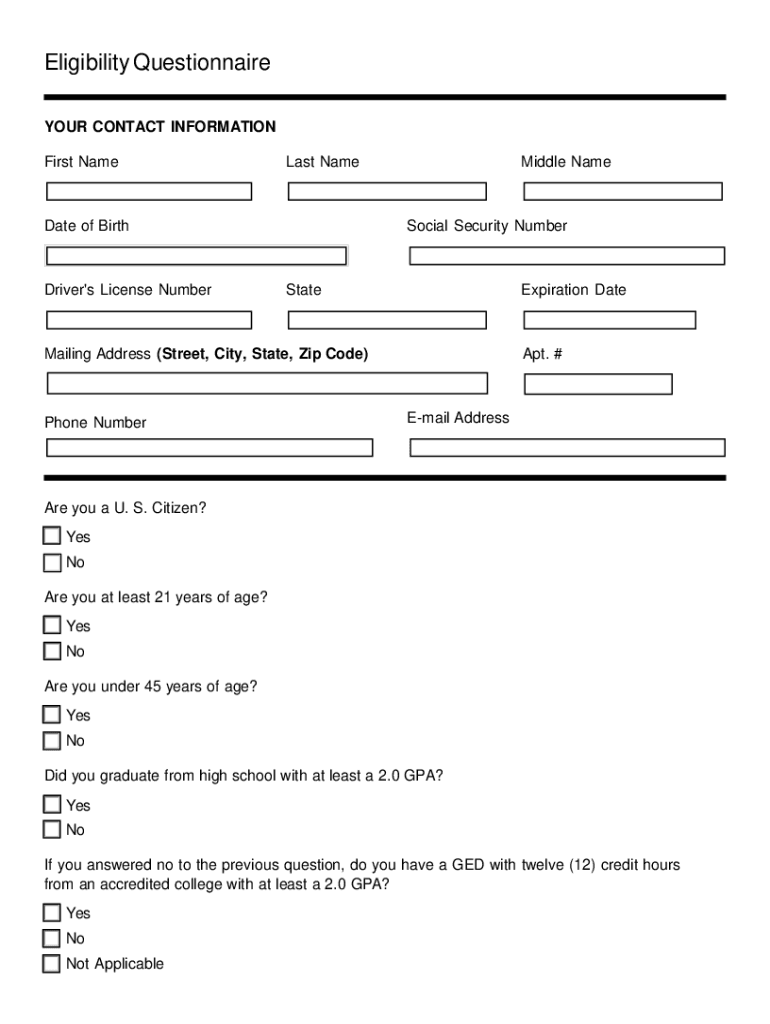 Eligibility Questionnaire

YOUR CONTACT INFORMATION

First Name

Last Name

Middle Name

Date of Birth

Social Security Number

Driver's License Number

State

Expiration Date

Mailing Address (Street, City, State, Zip Code)

Apt. #

Phone Number

E-mail Address

Are you a U. S. Citizen?

Yes

No

Are you at least 21 years of age?

Yes

No

Are you under 45 years of age?

Yes

No

Did you graduate from high school with at least a 2.0 GPA?

Yes

No

If you answered no to the previous question, do you have a GED with twelve (12) credit hours from an accredited college with at least a 2.0 GPA?

Yes

No

Not Applicable